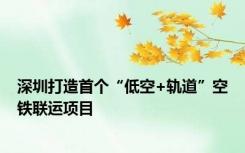 深圳打造首个“低空+轨道”空铁联运项目